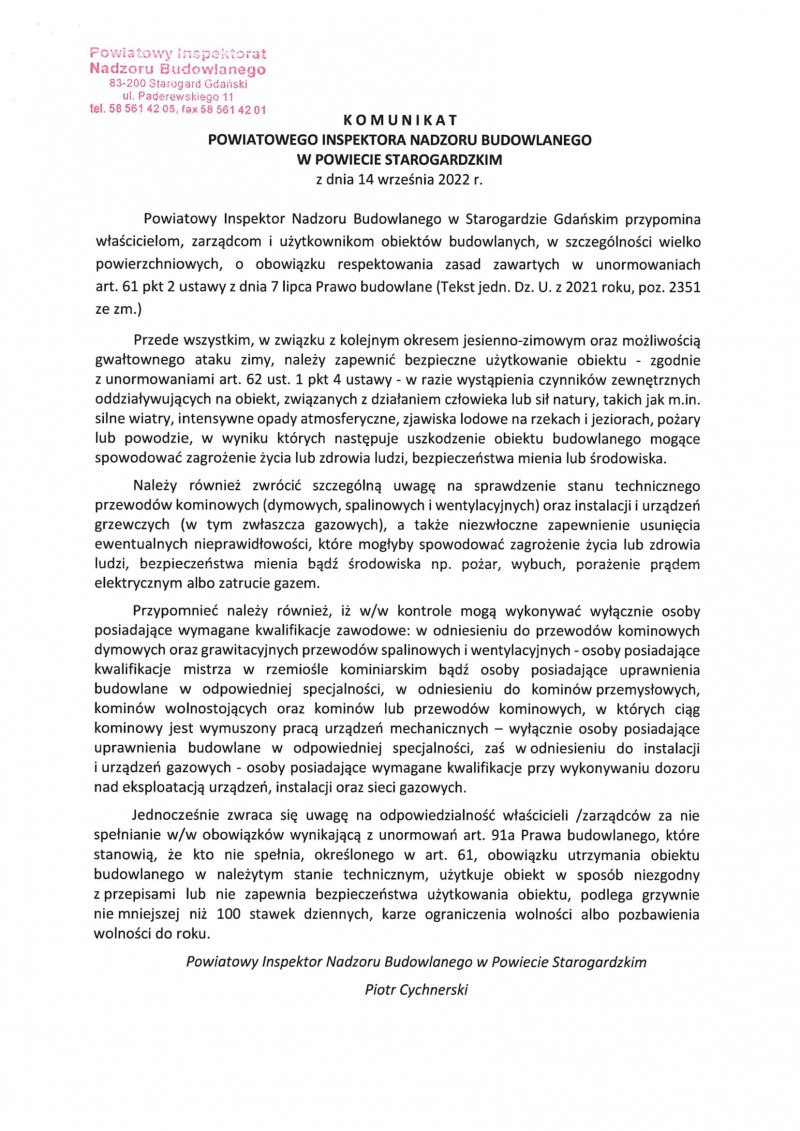 Powiatowy Inspektorat
Nadzoru Budowlanego
83-200 Starogard Gdański
ul. Paderewskiego 11
tel. 58 561 42 05, fax 58 561 42 01

KOMUNIKAT
POWIATOWEGO INSPEKTORA NADZORU BUDOWLANEGO
W POWIECIE STAROGARDZKIM
z dnia 14 września 2022 r.

Powiatowy Inspektor Nadzoru Budowlanego w Starogardzie Gdańskim przypomina właścicielom, zarządcom i użytkownikom obiektów budowlanych, w szczególności wielko powierzchniowych, o obowiązku respektowania zasad zawartych w unormowaniach art. 61 pkt 2 ustawy z dnia 7 lipca Prawo budowlane (Tekst jedn. Dz. U. z 2021 roku, poz. 2351 ze zm.)

Przede wszystkim, w związku z kolejnym okresem jesienno-zimowym oraz możliwością gwałtownego ataku zimy, należy zapewnić bezpieczne użytkowanie obiektu - zgodnie z unormowaniami art. 62 ust. 1 pkt 4 ustawy - w razie wystąpienia czynników zewnętrznych oddziaływujących na obiekt, związanych z działaniem człowieka lub sił natury, takich jak m.in. silne wiatry, intensywne opady atmosferyczne, zjawiska lodowe na rzekach i jeziorach, pożary lub powodzie, w wyniku których następuje uszkodzenie obiektu budowlanego mogące spowodować zagrożenie życia lub zdrowia ludzi, bezpieczeństwa mienia lub środowiska.

Należy również zwrócić szczególną uwagę na sprawdzenie stanu technicznego przewodów kominowych (dymowych, spalinowych i wentylacyjnych) oraz instalacji i urządzeń grzewczych (w tym zwłaszcza gazowych), a także niezwłoczne zapewnienie usunięcia ewentualnych nieprawidłowości, które mogłyby spowodować zagrożenie życia lub zdrowia ludzi, bezpieczeństwa mienia bądź środowiska np. pożar, wybuch, porażenie prądem elektrycznym albo zatrucie gazem.

Przypomnieć należy również, iż w/w kontrole mogą wykonywać wyłącznie osoby posiadające wymagane kwalifikacje zawodowe: w odniesieniu do przewodów kominowych dymowych oraz grawitacyjnych przewodów spalinowych i wentylacyjnych - osoby posiadające kwalifikacje mistrza w rzemiośle kominiarskim bądź osoby posiadające uprawnienia budowlane w odpowiedniej specjalności, w odniesieniu do kominów przemysłowych, kominów wolnostojących oraz kominów lub przewodów kominowych, w których ciąg kominowy jest wymuszony pracą urządzeń mechanicznych – wyłącznie osoby posiadające uprawnienia budowlane w odpowiedniej specjalności, zaś w odniesieniu do instalacji i urządzeń gazowych - osoby posiadające wymagane kwalifikacje przy wykonywaniu dozoru nad eksploatacją urządzeń, instalacji oraz sieci gazowych.

Jednocześnie zwraca się uwagę na odpowiedzialność właścicieli /zarządców za nie spełnianie w/w obowiązków wynikającą z unormowań art. 91a Prawa budowlanego, które stanowią, że kto nie spełnia, określonego w art. 61, obowiązku utrzymania obiektu budowlanego w należytym stanie technicznym, użytkuje obiekt w sposób niezgodny z przepisami lub nie zapewnia bezpieczeństwa użytkowania obiektu, podlega grzywnie nie mniejszej niż 100 stawek dziennych, karze ograniczenia wolności albo pozbawienia wolności do roku.

Powiatowy Inspektor Nadzoru Budowlanego w Powiecie Starogardzkim
Piotr Cychnerski